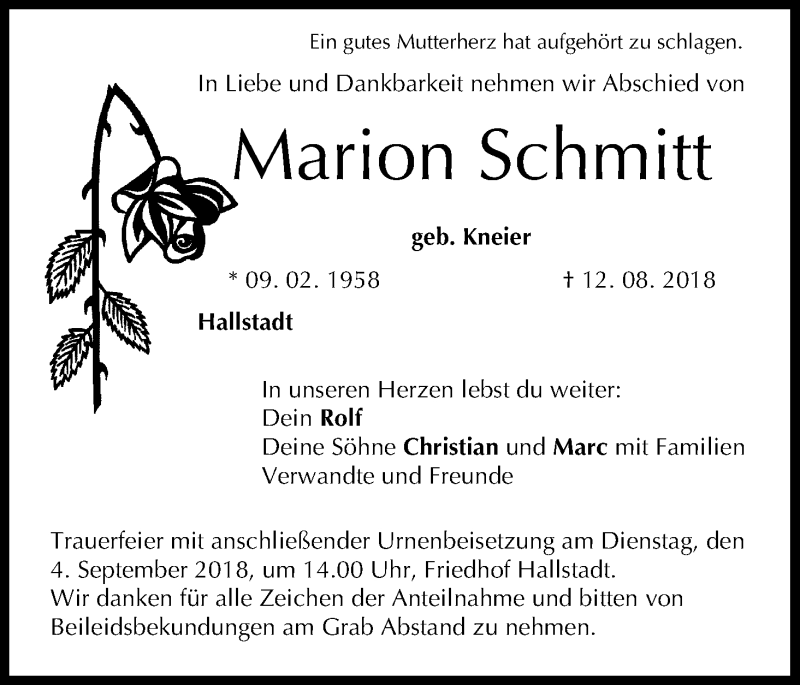 Ein gutes Mutterherz hat aufgehört zu schlagen.
In Liebe und Dankbarkeit nehmen wir Abschied von

Marion Schmitt

geb. Kneier

* 09. 02. 1958 † 12. 08. 2018

Hallstadt

In unseren Herzen lebst du weiter:
Dein Rolf
Deine Söhne Christian und Marc mit Familien
Verwandte und Freunde

Trauerfeier mit anschließender Urnenbeisetzung am Dienstag, den 4. September 2018, um 14.00 Uhr, Friedhof Hallstadt.
Wir danken für alle Zeichen der Anteilnahme und bitten von Beileidsbekundungen am Grab Abstand zu nehmen.